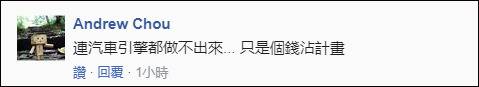 Andrew Chou
連汽車引擎都做不出來... 只是個錢沾計畫
讚 · 回覆 · 1小時